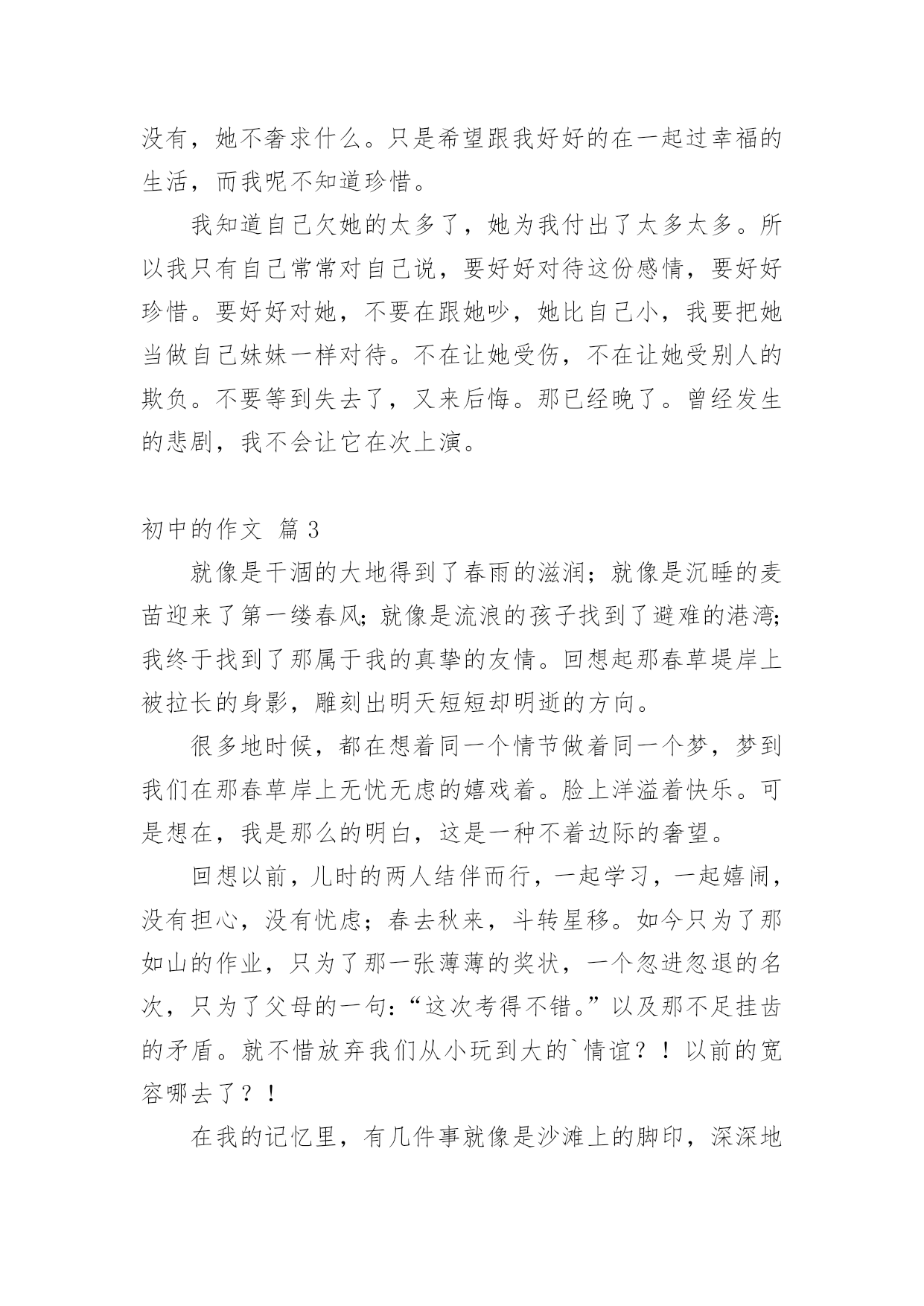 没有，她不奢求什么。只是希望跟我好好的在一起过幸福的生活，而我呢不知道珍惜。

我知道自己欠她的太多了，她为我付出了太多太多。所以我只有自己常常对自己说，要好好对待这份感情，要好好珍惜。要好好对她，不要在跟她吵，她比自己小，我要把她当做自己妹妹一样对待。不在让她受伤，不在让她受别人的欺负。不要等到失去了，又来后悔。那已经晚了。曾经发生的悲剧，我不会让它在次上演。

初中的作文 篇3

就像是干涸的大地得到了春雨的滋润；就像是沉睡的麦苗迎来了第一缕春风；就像是流浪的孩子找到了避难的港湾；我终于找到了那属于我的真挚的友情。回想起那春草堤岸上被拉长的身影，雕刻出明天短短却明逝的方向。

很多地时候，都在想着同一个情节做着同一个梦，梦到我们在那春草岸上无忧无虑的嬉戏着。脸上洋溢着快乐。可是想在，我是那么的明白，这是一种不着边际的奢望。

回想以前，儿时的两人结伴而行，一起学习，一起嬉闹，没有担心，没有忧虑；春去秋来，斗转星移。如今只为了那如山的作业，只为了那一张薄薄的奖状，一个忽进忽退的名次，只为了父母的一句：“这次考得不错。”以及那不足挂齿的矛盾。就不惜放弃我们从小玩到大的`情谊？！以前的宽容哪去了？！

在我的记忆里，有几件事就像是沙滩上的脚印，深深地